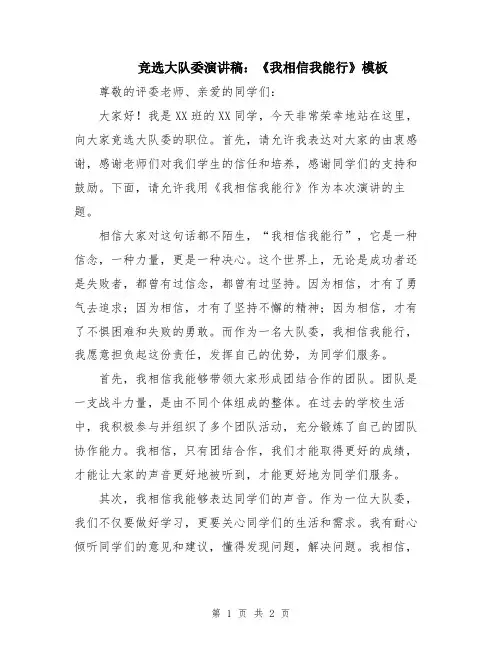 竞选大队委演讲稿：《我相信我能行》模板

尊敬的评委老师、亲爱的同学们：

大家好！我是XX班的XX同学，今天非常荣幸地站在这里，向大家竞选大队委的职位。首先，请允许我表达对大家的由衷感谢，感谢老师们对我们学生的信任和培养，感谢同学们的支持和鼓励。下面，请允许我用《我相信我能行》作为本次演讲的主题。

相信大家对这句话都不陌生，“我相信我能行”，它是一种信念，一种力量，更是一种决心。这个世界上，无论是成功者还是失败者，都曾有过信念，都曾有过坚持。因为相信，才有了勇气去追求；因为相信，才有了坚持不懈的精神；因为相信，才有了不惧困难和失败的勇敢。而作为一名大队委，我相信我能行，我愿意担负起这份责任，发挥自己的优势，为同学们服务。

首先，我相信我能够带领大家形成团结合作的团队。团队是一支战斗力量，是由不同个体组成的整体。在过去的学校生活中，我积极参与并组织了多个团队活动，充分锻炼了自己的团队协作能力。我相信，只有团结合作，我们才能取得更好的成绩，才能让大家的声音更好地被听到，才能更好地为同学们服务。

其次，我相信我能够表达同学们的声音。作为一位大队委，我们不仅要做好学习，更要关心同学们的生活和需求。我有耐心倾听同学们的意见和建议，懂得发现问题，解决问题。我相信，

第 1 页 共 2 页